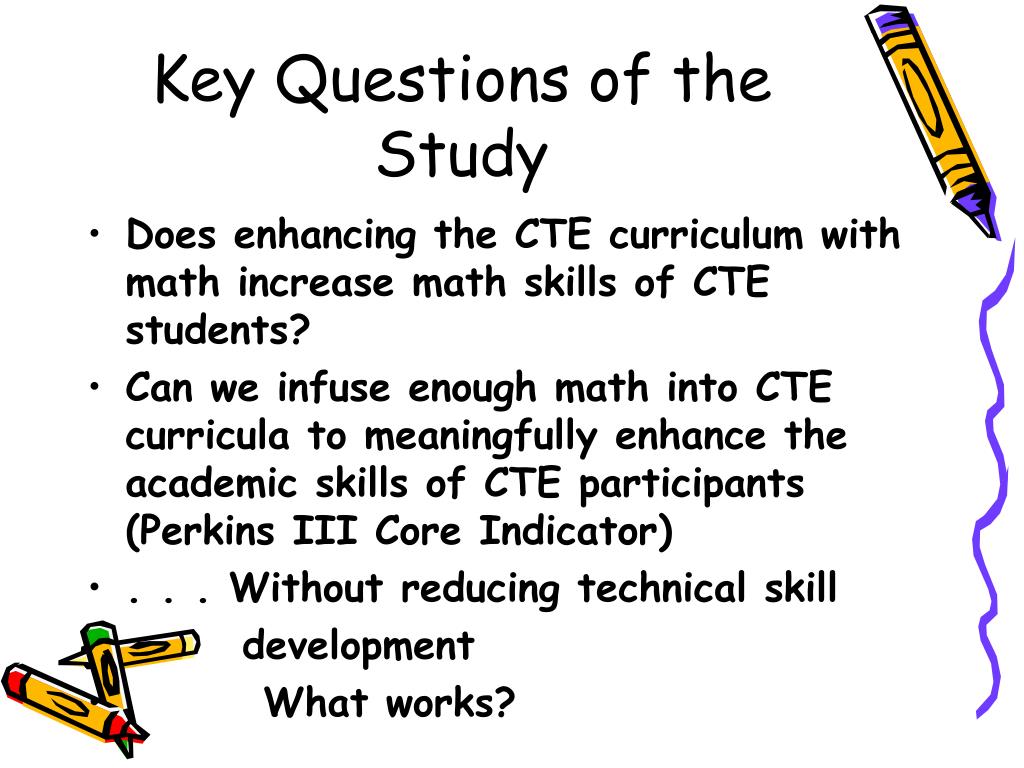 Key Questions of the Study

• Does enhancing the CTE curriculum with math increase math skills of CTE students?

• Can we infuse enough math into CTE curricula to meaningfully enhance the academic skills of CTE participants (Perkins III Core Indicator)

• . . . Without reducing technical skill development

What works?